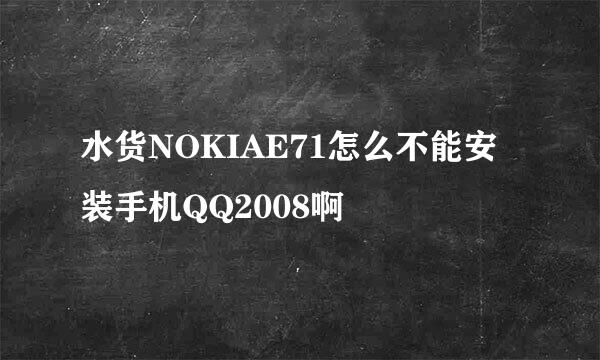 水货NOKIAE71怎么不能安装手机QQ2008啊